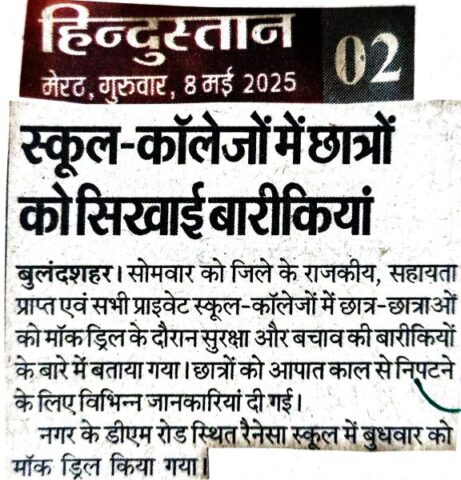 हिन्दुस्तान
मेरठ, गुरुवार, 8 मई 2025
02

स्कूल-कॉलेजों में छात्रों को सिखाई बारीकियां

बुलंदशहर। सोमवार को जिले के राजकीय, सहायता प्राप्त एवं सभी प्राइवेट स्कूल-कॉलेजों में छात्र-छात्राओं को मॉक ड्रिल के दौरान सुरक्षा और बचाव की बारीकियों के बारे में बताया गया। छात्रों को आपात काल से निपटने के लिए विभिन्न जानकारियां दी गई।

नगर के डीएम रोड स्थित रैनेसा स्कूल में बुधवार को मॉक ड्रिल किया गया।